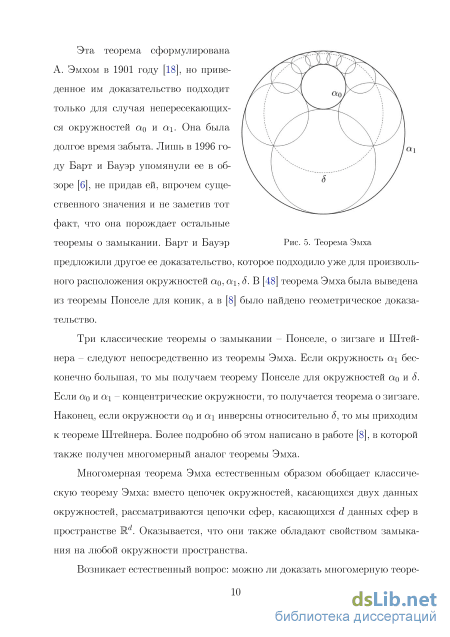 Эта теорема сформулирована А. Эмхом в 1901 году [18], но приведенное им доказательство подходит только для случая непересекающихся окружностей $\alpha_0$ и $\alpha_1$. Она была долгое время забыта. Лишь в 1996 году Барт и Бауэр упомянули ее в обзоре [6], не придав ей, впрочем существенного значения и не заметив тот факт, что она порождает остальные теоремы о замыкании. Барт и Бауэр предложили другое ее доказательство, которое подходило уже для произвольного расположения окружностей $\alpha_0, \alpha_1, \delta$. В [48] теорема Эмха была выведена из теоремы Понселе для коник, а в [8] было найдено геометрическое доказательство.

$\alpha_0$

$\alpha_1$

$\delta$

Рис. 5. Теорема Эмха

Три классические теоремы о замыкании – Понселе, о зигзаге и Штейнера – следуют непосредственно из теоремы Эмха. Если окружность $\alpha_1$ бесконечно большая, то мы получаем теорему Понселе для окружностей $\alpha_0$ и $\delta$. Если $\alpha_0$ и $\alpha_1$ – концентрические окружности, то получается теорема о зигзаге. Наконец, если окружности $\alpha_0$ и $\alpha_1$ инверсны относительно $\delta$, то мы приходим к теореме Штейнера. Более подробно об этом написано в работе [8], в которой также получен многомерный аналог теоремы Эмха.

Многомерная теорема Эмха естественным образом обобщает классическую теорему Эмха: вместо цепочек окружностей, касающихся двух данных окружностей, рассматриваются цепочки сфер, касающихся $d$ данных сфер в пространстве $\mathbb{R}^d$. Оказывается, что они также обладают свойством замыкания на любой окружности пространства.

Возникает естественный вопрос: можно ли доказать многомерную теоре-

10

dsLib.net
библиотека диссертаций